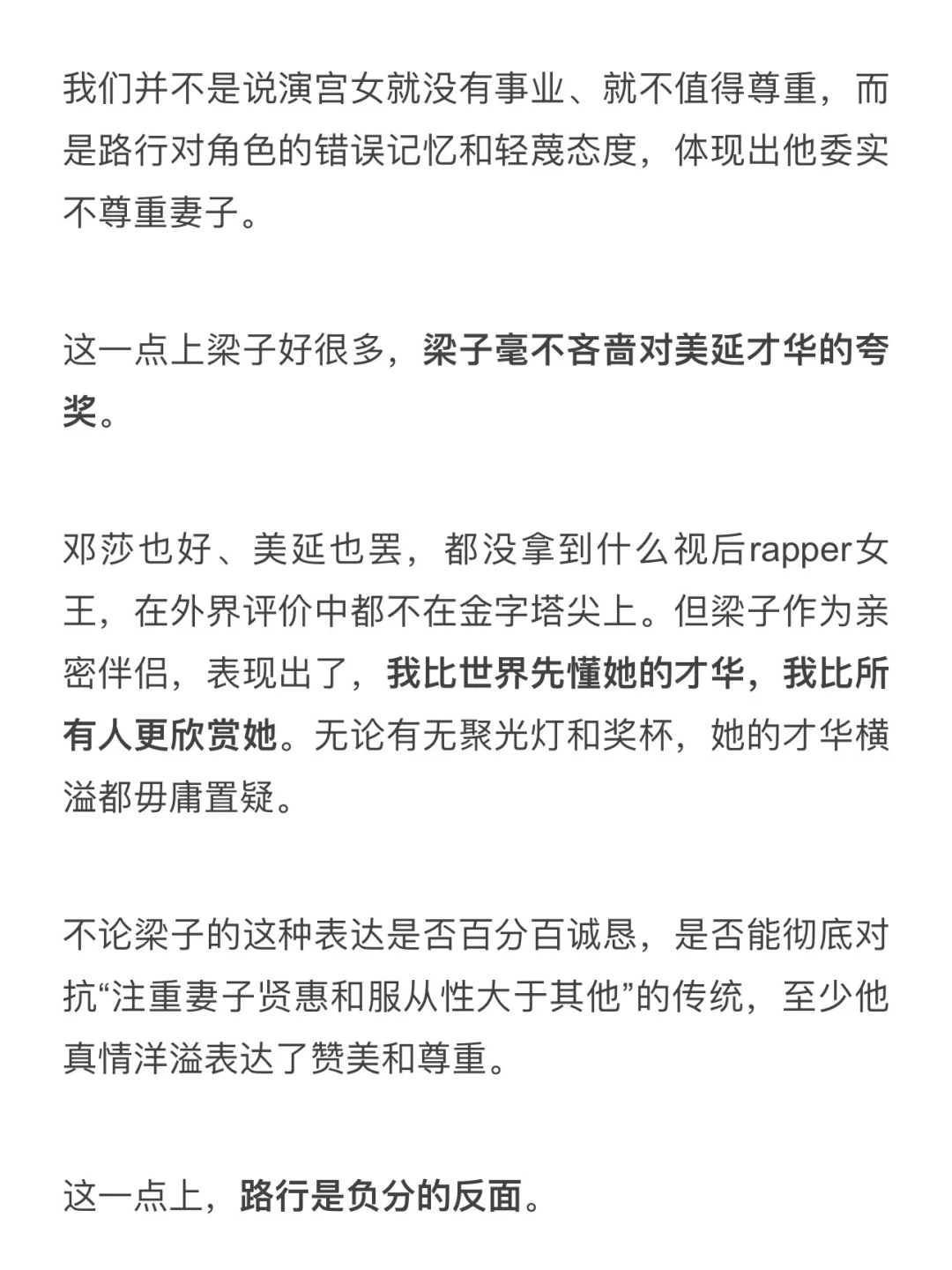 我们并不是说演宫女就没有事业、就不值得尊重，而是路行对角色的错误记忆和轻蔑态度，体现出他委实不尊重妻子。

这一点上梁子好很多，梁子毫不吝啬对美延才华的夸奖。

邓莎也好、美延也罢，都没拿到什么视后rapper女王，在外界评价中都不在金字塔尖上。但梁子作为亲密伴侣，表现出了，我比世界先懂她的才华，我比所有人更欣赏她。无论有无聚光灯和奖杯，她的才华横溢都毋庸置疑。

不论梁子的这种表达是否百分百诚恳，是否能彻底对抗“注重妻子贤惠和服从性大于其他”的传统，至少他真情洋溢表达了赞美和尊重。

这一点上，路行是负分的反面。